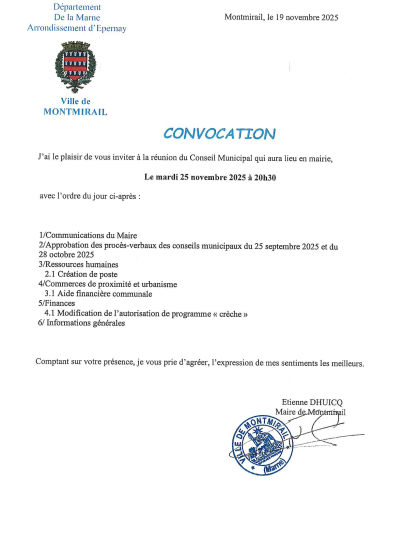 Département
De la Marne
Arrondissement d'Epernay

Montmirail, le 19 novembre 2025

Ville de
MONTMIRAIL

CONVOCATION

J'ai le plaisir de vous inviter à la réunion du Conseil Municipal qui aura lieu en mairie,

Le mardi 25 novembre 2025 à 20h30

avec l'ordre du jour ci-après :

1/Communications du Maire
2/Approbation des procès-verbaux des conseils municipaux du 25 septembre 2025 et du 28 octobre 2025
3/Ressources humaines
2.1 Création de poste
4/Commerces de proximité et urbanisme
3.1 Aide financière communale
5/Finances
4.1 Modification de l'autorisation de programme « crèche »
6/ Informations générales

Comptant sur votre présence, je vous prie d'agréer, l'expression de mes sentiments les meilleurs.

Etienne DHUICQ
Maire de Montmirail

VILLE DE MONTMIRAIL
(Marne)